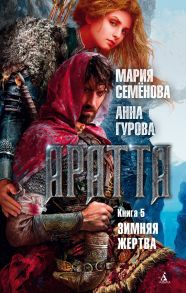 МАРИЯ СЕМЁНОВА

АННА ГУРОВА

АРАТТА

Книга 5

ЗИМНЯЯ ЖЕРТВА